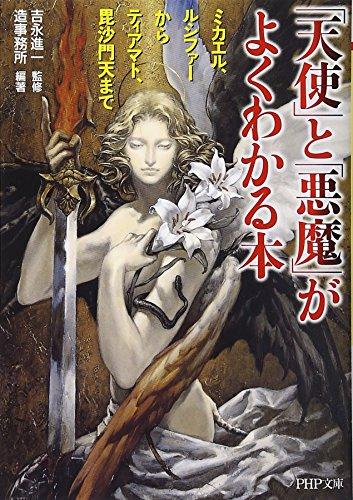 「天使」と「悪魔」がよくわかる本

ミカエル、ルシファーからティアマト、毘沙門天まで

吉永進一 監修
造事務所 編著

PHP文庫